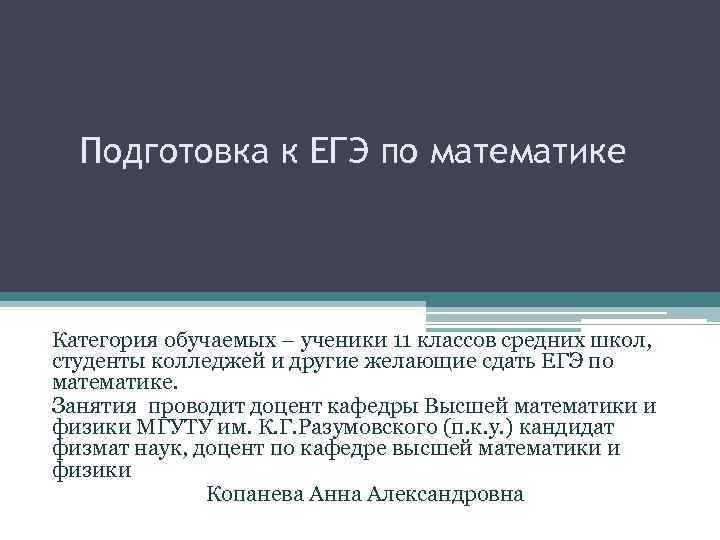 Подготовка к ЕГЭ по математике

Категория обучаемых – ученики 11 классов средних школ, студенты колледжей и другие желающие сдать ЕГЭ по математике.

Занятия проводит доцент кафедры Высшей математики и физики МГУТУ им. К.Г.Разумовского (п.к.у.) кандидат физмат наук, доцент по кафедре высшей математики и физики

Копанева Анна Александровна